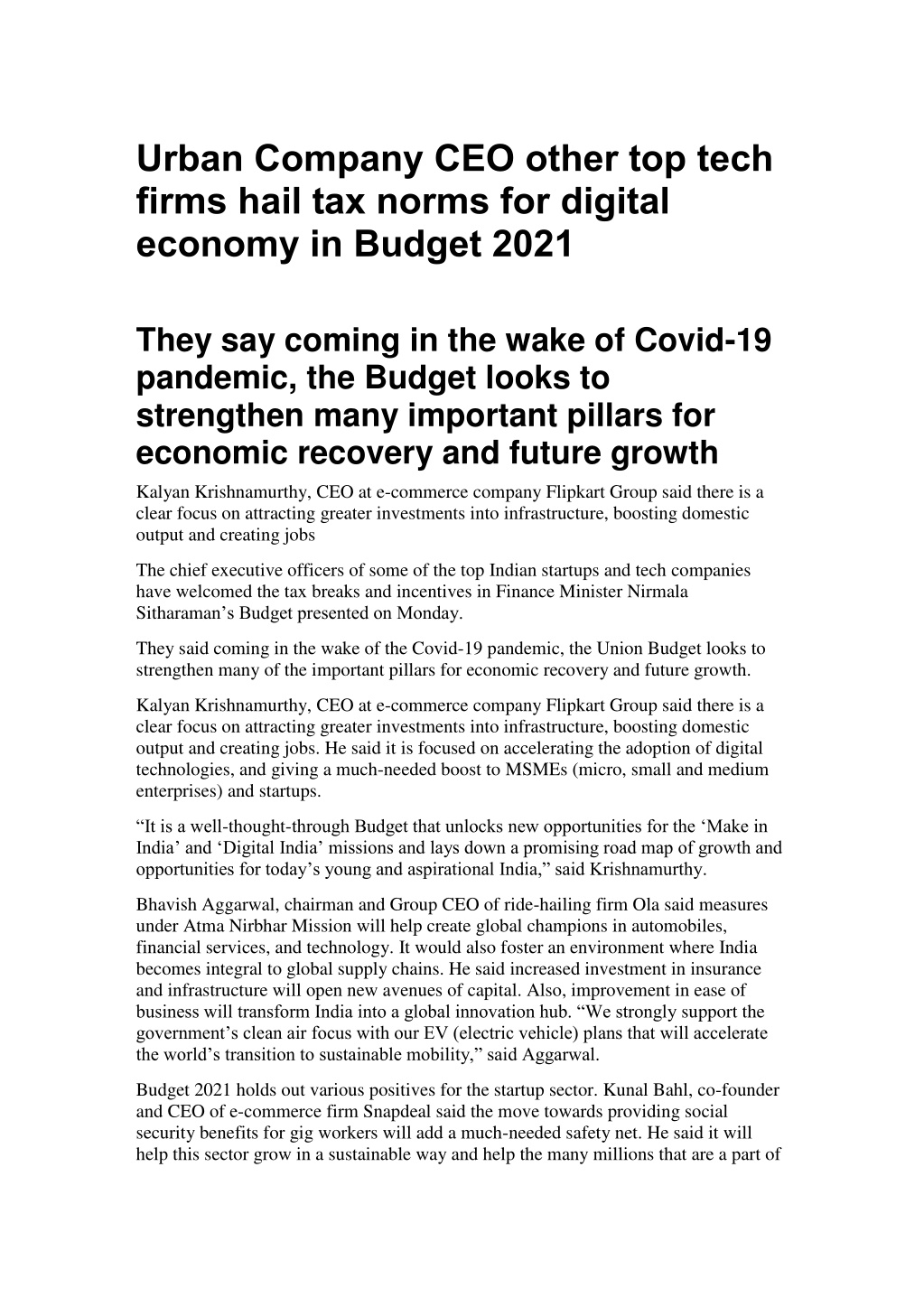 Urban Company CEO other top tech firms hail tax norms for digital economy in Budget 2021

They say coming in the wake of Covid-19 pandemic, the Budget looks to strengthen many important pillars for economic recovery and future growth

Kalyan Krishnamurthy, CEO at e-commerce company Flipkart Group said there is a clear focus on attracting greater investments into infrastructure, boosting domestic output and creating jobs

The chief executive officers of some of the top Indian startups and tech companies have welcomed the tax breaks and incentives in Finance Minister Nirmala Sitharaman's Budget presented on Monday.

They said coming in the wake of the Covid-19 pandemic, the Union Budget looks to strengthen many of the important pillars for economic recovery and future growth.

Kalyan Krishnamurthy, CEO at e-commerce company Flipkart Group said there is a clear focus on attracting greater investments into infrastructure, boosting domestic output and creating jobs. He said it is focused on accelerating the adoption of digital technologies, and giving a much-needed boost to MSMEs (micro, small and medium enterprises) and startups.

"It is a well-thought-through Budget that unlocks new opportunities for the 'Make in India' and 'Digital India' missions and lays down a promising road map of growth and opportunities for today's young and aspirational India," said Krishnamurthy.

Bhavish Aggarwal, chairman and Group CEO of ride-hailing firm Ola said measures under Atma Nirbhar Mission will help create global champions in automobiles, financial services, and technology. It would also foster an environment where India becomes integral to global supply chains. He said increased investment in insurance and infrastructure will open new avenues of capital. Also, improvement in ease of business will transform India into a global innovation hub. "We strongly support the government's clean air focus with our EV (electric vehicle) plans that will accelerate the world's transition to sustainable mobility," said Aggarwal.

Budget 2021 holds out various positives for the startup sector. Kunal Bahl, co-founder and CEO of e-commerce firm Snapdeal said the move towards providing social security benefits for gig workers will add a much-needed safety net. He said it will help this sector grow in a sustainable way and help the many millions that are a part of